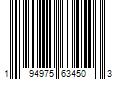 1 94975 63450 3